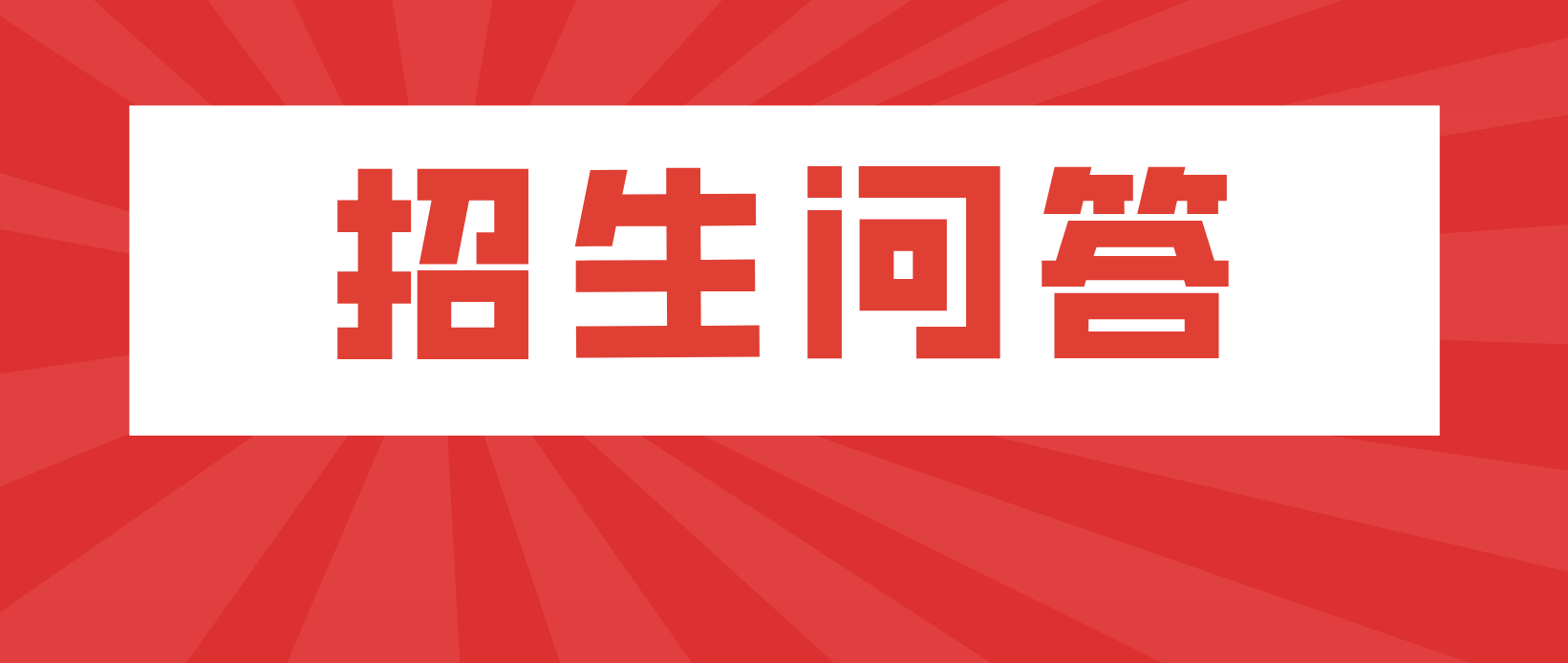 招生问答